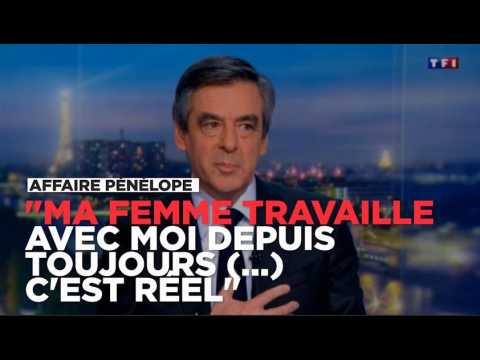 TF1

AFFAIRE PÉNÉLOPE

"MA FEMME TRAVAILLE AVEC MOI DEPUIS TOUJOURS (...) C'EST RÉEL"